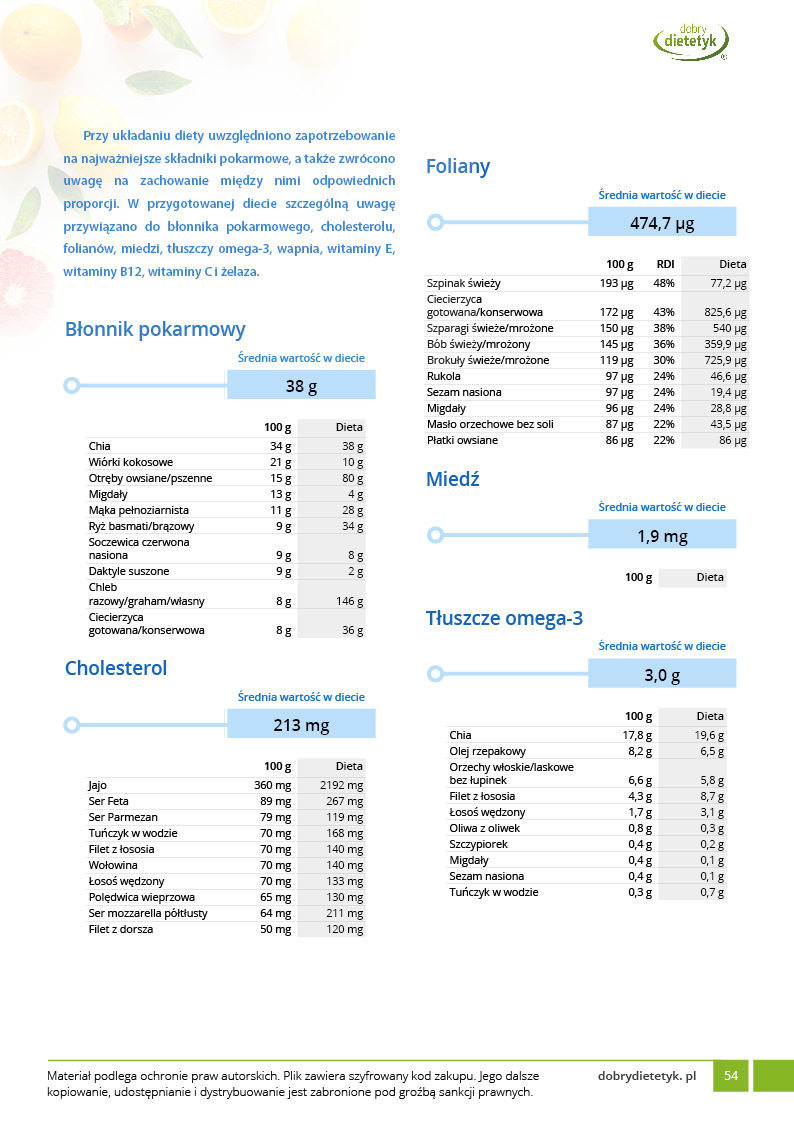 dobry dietetyk

Przy układaniu diety uwzględniono zapotrzebowanie na najważniejsze składniki pokarmowe, a także zwrócono uwagę na zachowanie między nimi odpowiednich proporcji. W przygotowanej diecie szczególną uwagę przywiązano do błonnika pokarmowego, cholesterolu, folianów, miedzi, tłuszczy omega-3, wapnia, witaminy E, witaminy B12, witaminy C i żelaza.

Błonnik pokarmowy

Średnia wartość w diecie

38 g

| | 100 g | Dieta |
|---|---|---|
| Chia | 34 g | 38 g |
| Wiórki kokosowe | 21 g | 10 g |
| Otręby owsiane/pszenne | 15 g | 80 g |
| Migdały | 13 g | 4 g |
| Mąka pełnoziarnista | 11 g | 28 g |
| Ryż basmati/brązowy | 9 g | 34 g |
| Soczewica czerwona nasiona | 9 g | 8 g |
| Daktyle suszone | 9 g | 2 g |
| Chleb razowy/graham/własny | 8 g | 146 g |
| Ciecierzyca gotowana/konserwowa | 8 g | 36 g |

Cholesterol

Średnia wartość w diecie

213 mg

| | 100 g | Dieta |
|---|---|---|
| Jajo | 360 mg | 2192 mg |
| Ser Feta | 89 mg | 267 mg |
| Ser Parmezan | 79 mg | 119 mg |
| Tuńczyk w wodzie | 70 mg | 168 mg |
| Filet z łososia | 70 mg | 140 mg |
| Wołowina | 70 mg | 140 mg |
| Łosoś wędzony | 70 mg | 133 mg |
| Polędwica wieprzowa | 65 mg | 130 mg |
| Ser mozzarella półtłusty | 64 mg | 211 mg |
| Filet z dorsza | 50 mg | 120 mg |

Foliany

Średnia wartość w diecie

474,7 µg

| | 100 g | RDI | Dieta |
|---|---|---|---|
| Szpinak świeży | 193 µg | 48% | 77,2 µg |
| Ciecierzyca gotowana/konserwowa | 172 µg | 43% | 825,6 µg |
| Szparagi świeże/mrożone | 150 µg | 38% | 540 µg |
| Bób świeży/mrożony | 145 µg | 36% | 359,9 µg |
| Brokuły świeże/mrożone | 119 µg | 30% | 725,9 µg |
| Rukola | 97 µg | 24% | 46,6 µg |
| Sezam nasiona | 97 µg | 24% | 19,4 µg |
| Migdały | 96 µg | 24% | 28,8 µg |
| Masło orzechowe bez soli | 87 µg | 22% | 43,5 µg |
| Płatki owsiane | 86 µg | 22% | 86 µg |

Miedź

Średnia wartość w diecie

1,9 mg

| 100 g | Dieta |
|---|---|

Tłuszcze omega-3

Średnia wartość w diecie

3,0 g

| | 100 g | Dieta |
|---|---|---|
| Chia | 17,8 g | 19,6 g |
| Olej rzepakowy | 8,2 g | 6,5 g |
| Orzechy włoskie/laskowe bez łupinek | 6,6 g | 5,8 g |
| Filet z łososia | 4,3 g | 8,7 g |
| Łosoś wędzony | 1,7 g | 3,1 g |
| Oliwa z oliwek | 0,8 g | 0,3 g |
| Szczypiorek | 0,4 g | 0,2 g |
| Migdały | 0,4 g | 0,1 g |
| Sezam nasiona | 0,4 g | 0,1 g |
| Tuńczyk w wodzie | 0,3 g | 0,7 g |

Materiał podlega ochronie praw autorskich. Plik zawiera szyfrowany kod zakupu. Jego dalsze kopiowanie, udostępnianie i dystrybuowanie jest zabronione pod groźbą sankcji prawnych.

dobrydietetyk. pl

54